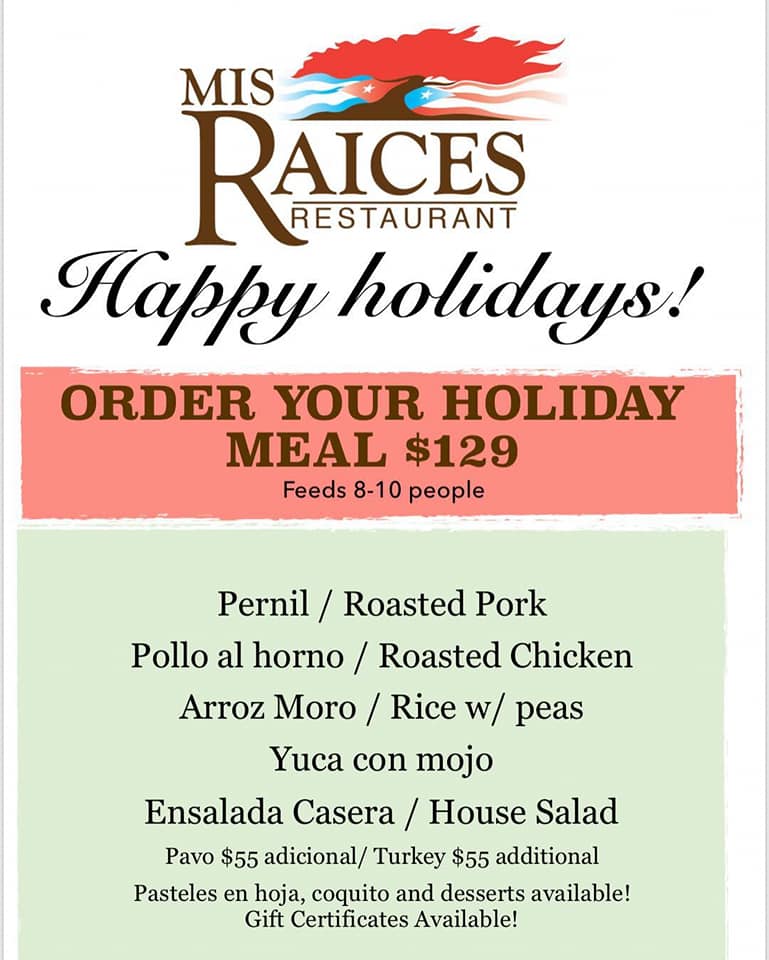 MIS
RAICES
RESTAURANT

Happy holidays!

ORDER YOUR HOLIDAY MEAL $129
Feeds 8-10 people

Pernil / Roasted Pork
Pollo al horno / Roasted Chicken
Arroz Moro / Rice w/ peas
Yuca con mojo
Ensalada Casera / House Salad
Pavo $55 adicional/ Turkey $55 additional
Pasteles en hoja, coquito and desserts available!
Gift Certificates Available!